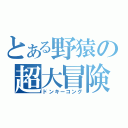 とある野猿の超大冒険
ドンキーコング